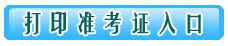 打印准考证入口